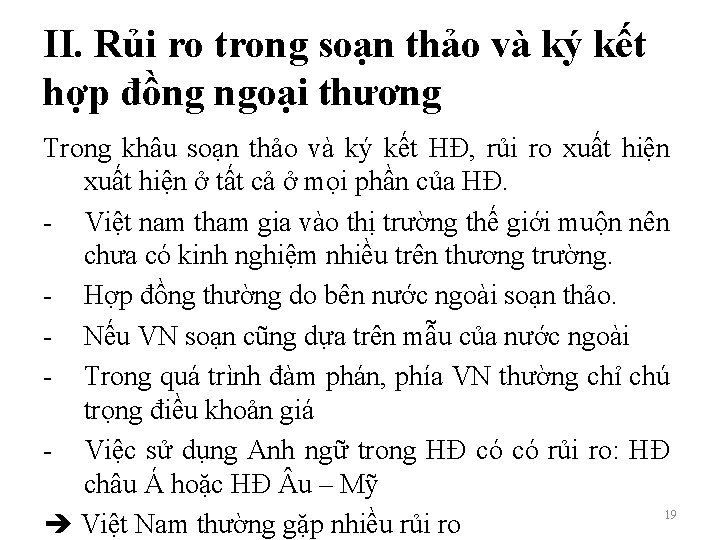 II. Rủi ro trong soạn thảo và ký kết hợp đồng ngoại thương

Trong khâu soạn thảo và ký kết HĐ, rủi ro xuất hiện xuất hiện ở tất cả ở mọi phần của HĐ.

- Việt nam tham gia vào thị trường thế giới muộn nên chưa có kinh nghiệm nhiều trên thương trường.
- Hợp đồng thường do bên nước ngoài soạn thảo.
- Nếu VN soạn cũng dựa trên mẫu của nước ngoài
- Trong quá trình đàm phán, phía VN thường chỉ chú trọng điều khoản giá
- Việc sử dụng Anh ngữ trong HĐ có có rủi ro: HĐ châu Á hoặc HĐ Âu – Mỹ

➔ Việt Nam thường gặp nhiều rủi ro

19